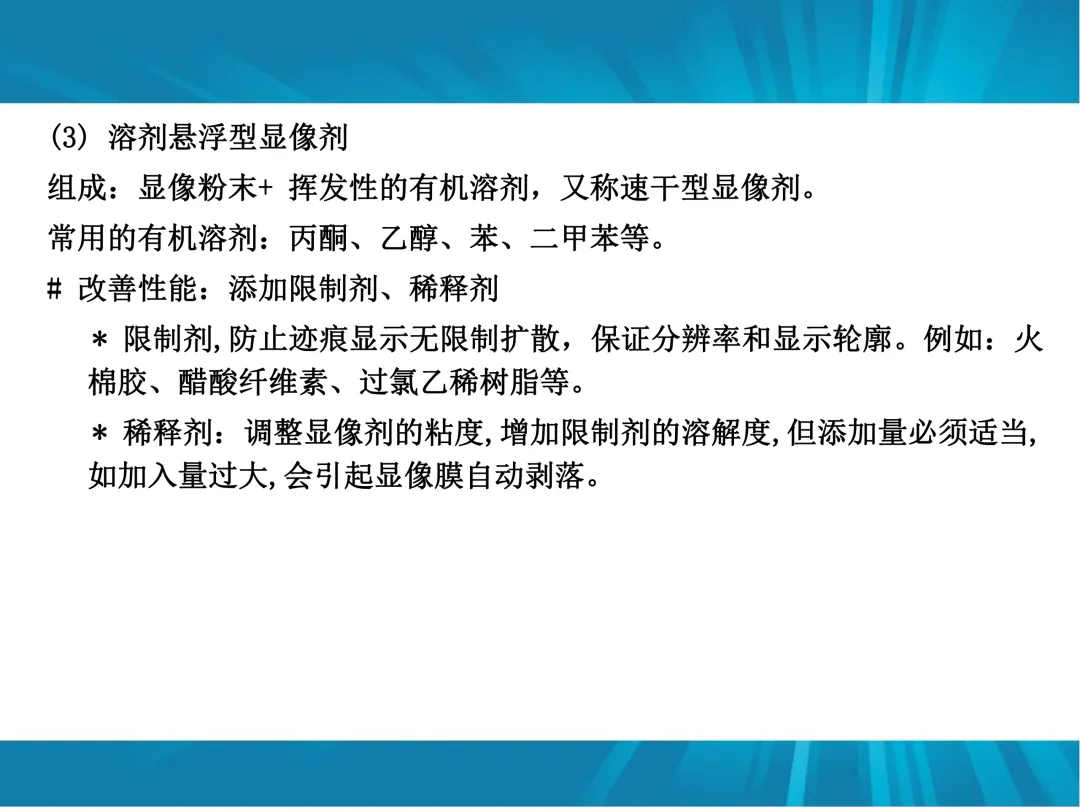 (3)溶剂悬浮型显像剂

组成：显像粉末+挥发性的有机溶剂，又称速干型显像剂。

常用的有机溶剂：丙酮、乙醇、苯、二甲苯等。

# 改善性能：添加限制剂、稀释剂

* 限制剂,防止迹痕显示无限制扩散，保证分辨率和显示轮廓。例如：火棉胶、醋酸纤维素、过氯乙稀树脂等。

* 稀释剂：调整显像剂的粘度,增加限制剂的溶解度,但添加量必须适当,如加入量过大,会引起显像膜自动剥落。